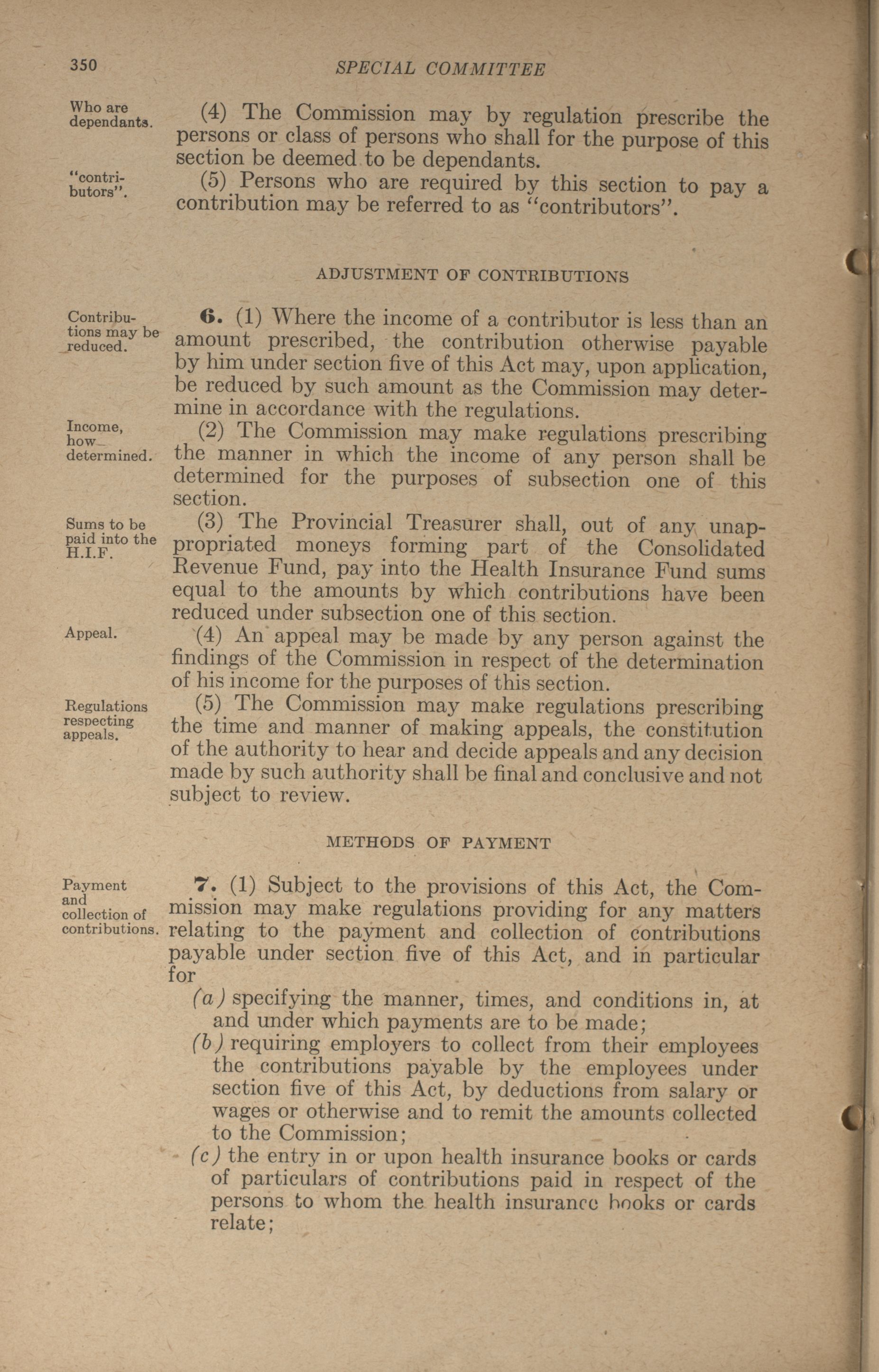 350 SPECIAL COMMITTEE

Who are dependants.

(4) The Commission may by regulation prescribe the persons or class of persons who shall for the purpose of this section be deemed to be dependants.

"contributors".

(5) Persons who are required by this section to pay a contribution may be referred to as "contributors".

ADJUSTMENT OF CONTRIBUTIONS

Contributions may be reduced.

6. (1) Where the income of a contributor is less than an amount prescribed, the contribution otherwise payable by him under section five of this Act may, upon application, be reduced by such amount as the Commission may determine in accordance with the regulations.

Income, how determined.

(2) The Commission may make regulations prescribing the manner in which the income of any person shall be determined for the purposes of subsection one of this section.

Sums to be paid into the H.I.F.

(3) The Provincial Treasurer shall, out of any unappropriated moneys forming part of the Consolidated Revenue Fund, pay into the Health Insurance Fund sums equal to the amounts by which contributions have been reduced under subsection one of this section.

Appeal.

(4) An appeal may be made by any person against the findings of the Commission in respect of the determination of his income for the purposes of this section.

Regulations respecting appeals.

(5) The Commission may make regulations prescribing the time and manner of making appeals, the constitution of the authority to hear and decide appeals and any decision made by such authority shall be final and conclusive and not subject to review.

METHODS OF PAYMENT

Payment and collection of contributions.

7. (1) Subject to the provisions of this Act, the Commission may make regulations providing for any matters relating to the payment and collection of contributions payable under section five of this Act, and in particular for

(a) specifying the manner, times, and conditions in, at and under which payments are to be made;

(b) requiring employers to collect from their employees the contributions payable by the employees under section five of this Act, by deductions from salary or wages or otherwise and to remit the amounts collected to the Commission;

(c) the entry in or upon health insurance books or cards of particulars of contributions paid in respect of the persons to whom the health insurance books or cards relate;